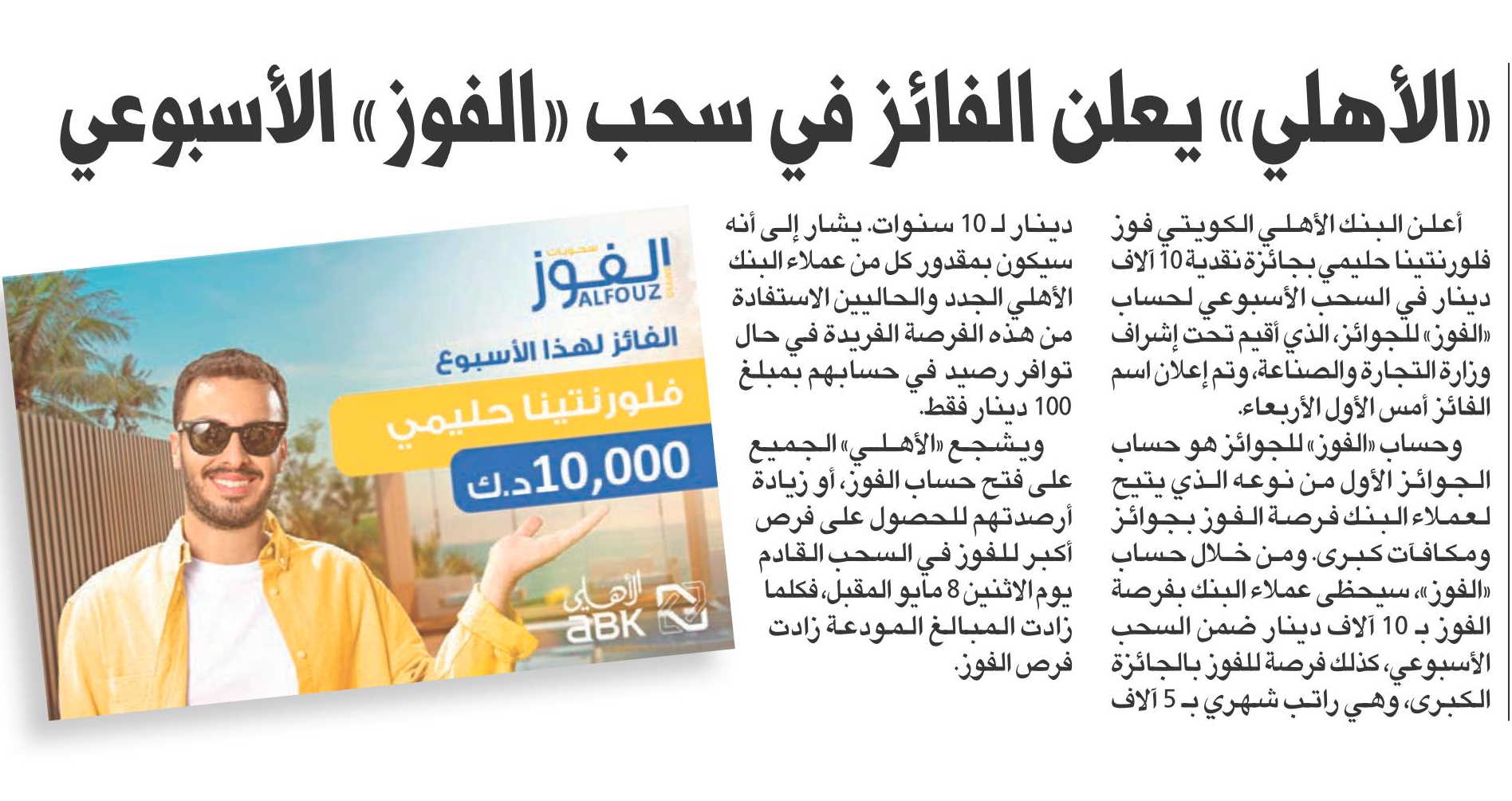 «الأهلي» يعلن الفائز في سحب «الفوز» الأسبوعي

أعلن البنك الأهلي الكويتي فوز فلورنتينا حليمي بجائزة نقدية 10 آلاف دينار في السحب الأسبوعي لحساب «الفوز» للجوائز، الذي أقيم تحت إشراف وزارة التجارة والصناعة، وتم إعلان اسم الفائز أمس الأول الأربعاء.

وحساب «الفوز» للجوائز هو حساب الجوائز الأول من نوعه الذي يتيح لعملاء البنك فرصة الفوز بجوائز ومكافآت كبرى. ومن خلال حساب «الفوز»، سيحظى عملاء البنك بفرصة الفوز بـ 10 آلاف دينار ضمن السحب الأسبوعي، كذلك فرصة للفوز بالجائزة الكبرى، وهي راتب شهري بـ 5 آلاف دينار لـ 10 سنوات. يشار إلى أنه سيكون بمقدور كل من عملاء البنك الأهلي الجدد والحاليين الاستفادة من هذه الفرصة الفريدة في حال توافر رصيد في حسابهم بمبلغ 100 دينار فقط.

ويشجع «الأهلي» الجميع على فتح حساب الفوز، أو زيادة أرصدتهم للحصول على فرص أكبر للفوز في السحب القادم يوم الاثنين 8 مايو المقبل، فكلما زادت المبالغ المودعة زادت فرص الفوز.

سحوبات
الفوز
ALFOUZ
الفائز لهذا الأسبوع
فلورنتينا حليمي
10,000 د.ك
الأهلي
aBK